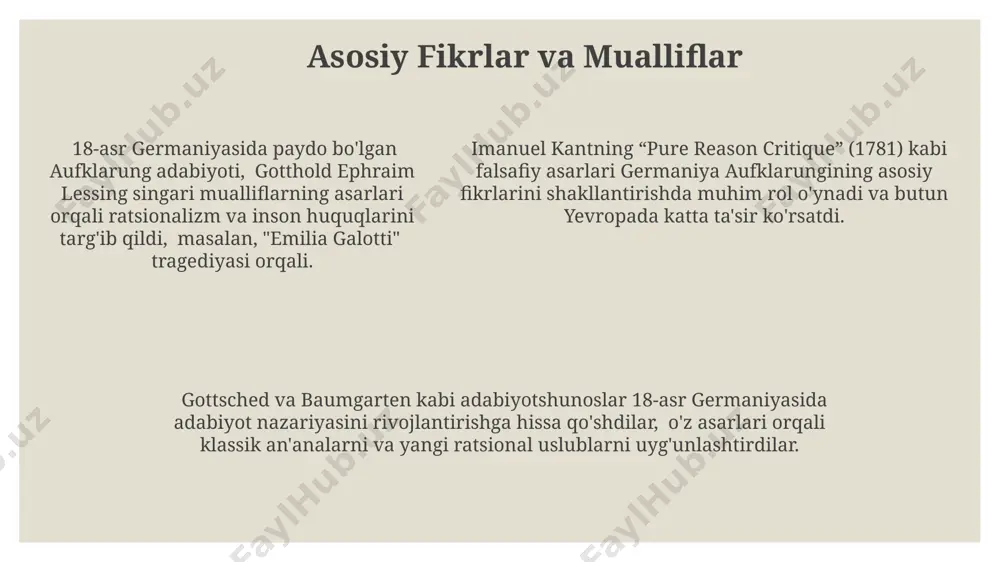 Asosiy Fikrlar va Mualliflar

18-asr Germaniyasida paydo bo'lgan Aufklarung adabiyoti, Gotthold Ephraim Lessing singari mualliflarning asarlari orqali ratsionalizm va inson huquqlarini targ'ib qildi, masalan, "Emilia Galotti" tragediyasi orqali.

Imanuel Kantning “Pure Reason Critique” (1781) kabi falsafiy asarlari Germaniya Aufklarungining asosiy fikrlarini shakllantirishda muhim rol o'ynadi va butun Yevropada katta ta'sir ko'rsatdi.

Gottsched va Baumgarten kabi adabiyotshunoslar 18-asr Germaniyasida adabiyot nazariyasini rivojlantirishga hissa qo'shdilar, o'z asarlari orqali klassik an'analarni va yangi ratsional uslublarni uyg'unlashtirdilar.

FaylHub.uz FaylHub.uz FaylHub.uz FaylHub.uz FaylHub.uz FaylHub.uz